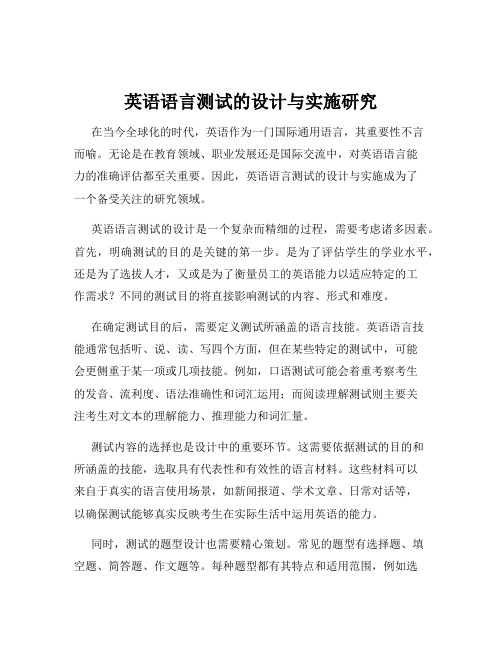 英语语言测试的设计与实施研究

在当今全球化的时代，英语作为一门国际通用语言，其重要性不言而喻。无论是在教育领域、职业发展还是国际交流中，对英语语言能力的准确评估都至关重要。因此，英语语言测试的设计与实施成为了一个备受关注的研究领域。

英语语言测试的设计是一个复杂而精细的过程，需要考虑诸多因素。首先，明确测试的目的是关键的第一步。是为了评估学生的学业水平，还是为了选拔人才，又或是为了衡量员工的英语能力以适应特定的工作需求？不同的测试目的将直接影响测试的内容、形式和难度。

在确定测试目的后，需要定义测试所涵盖的语言技能。英语语言技能通常包括听、说、读、写四个方面，但在某些特定的测试中，可能会更侧重于某一项或几项技能。例如，口语测试可能会着重考察考生的发音、流利度、语法准确性和词汇运用；而阅读理解测试则主要关注考生对文本的理解能力、推理能力和词汇量。

测试内容的选择也是设计中的重要环节。这需要依据测试的目的和所涵盖的技能，选取具有代表性和有效性的语言材料。这些材料可以来自于真实的语言使用场景，如新闻报道、学术文章、日常对话等，以确保测试能够真实反映考生在实际生活中运用英语的能力。

同时，测试的题型设计也需要精心策划。常见的题型有选择题、填空题、简答题、作文题等。每种题型都有其特点和适用范围，例如选